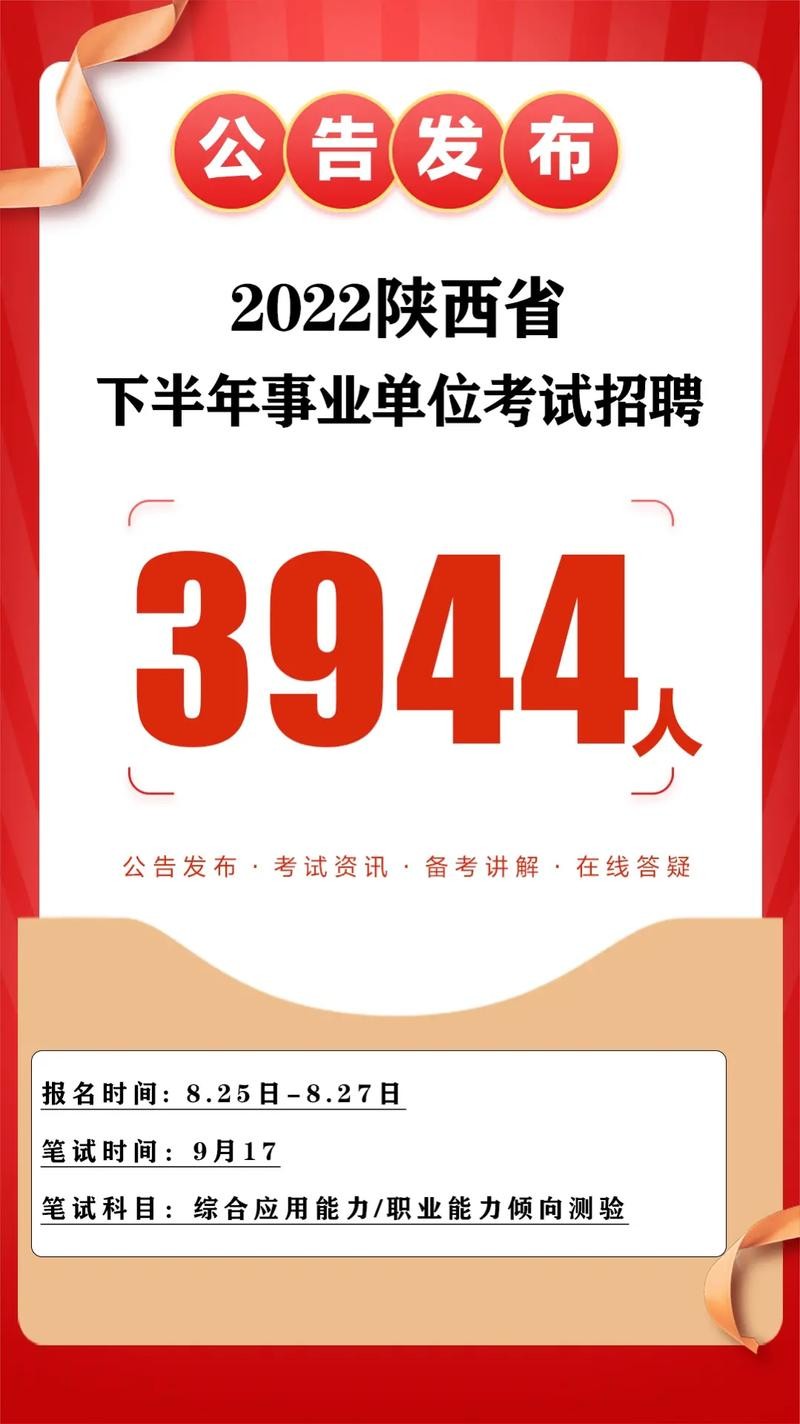 公告发布

2022陕西省
下半年事业单位考试招聘

3944人

公告发布 · 考试资讯 · 备考讲解 · 在线答疑

报名时间：8.25日-8.27日

笔试时间：9月17

笔试科目：综合应用能力/职业能力倾向测验